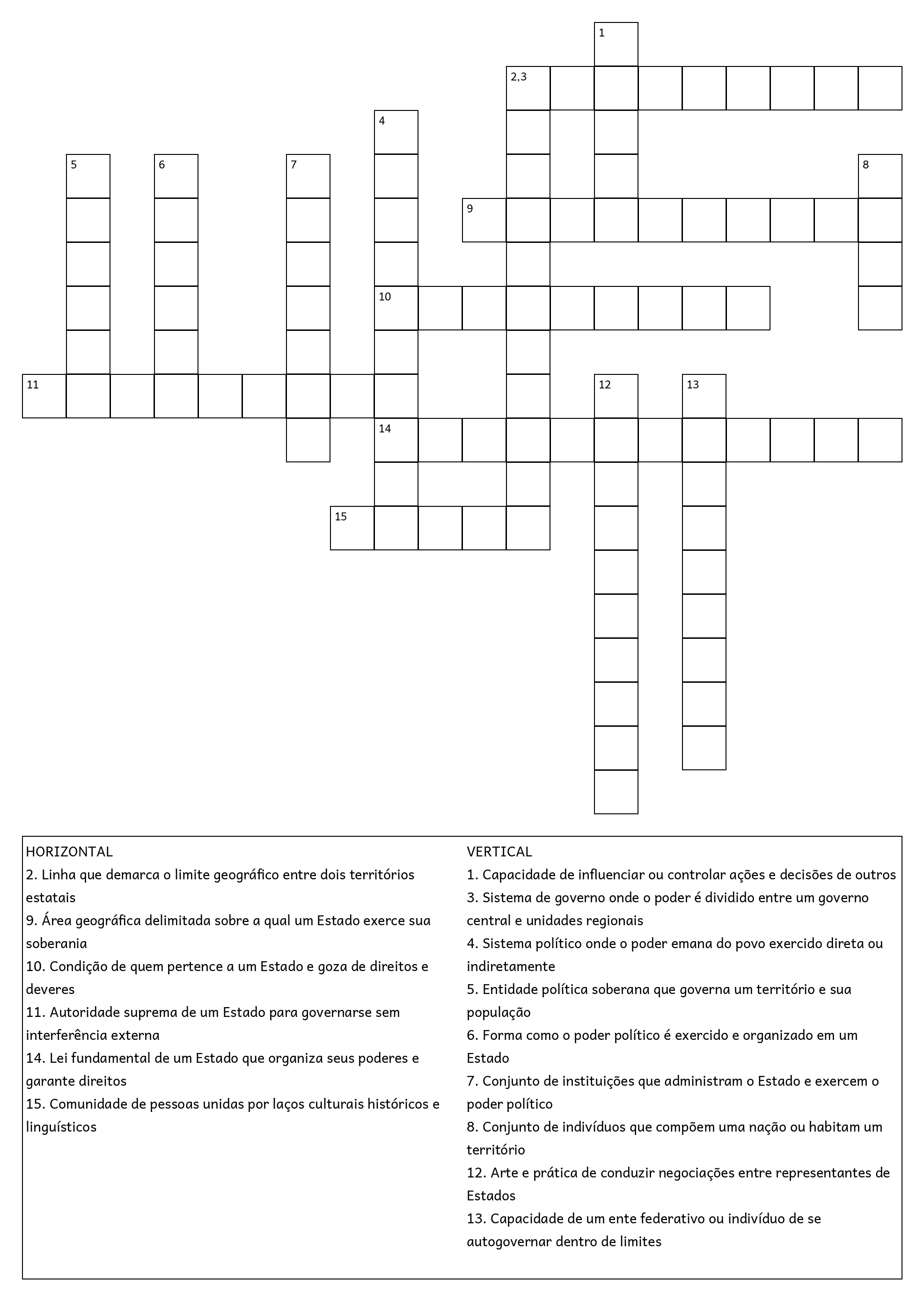 1
2,3
4
5
6
7
8
9
10
11
12
13
14
15

HORIZONTAL
2. Linha que demarca o limite geográfico entre dois territórios estatais
9. Área geográfica delimitada sobre a qual um Estado exerce sua soberania
10. Condição de quem pertence a um Estado e goza de direitos e deveres
11. Autoridade suprema de um Estado para governarse sem interferência externa
14. Lei fundamental de um Estado que organiza seus poderes e garante direitos
15. Comunidade de pessoas unidas por laços culturais históricos e linguísticos

VERTICAL
1. Capacidade de influenciar ou controlar ações e decisões de outros
3. Sistema de governo onde o poder é dividido entre um governo central e unidades regionais
4. Sistema político onde o poder emana do povo exercido direta ou indiretamente
5. Entidade política soberana que governa um território e sua população
6. Forma como o poder político é exercido e organizado em um Estado
7. Conjunto de instituições que administram o Estado e exercem o poder político
8. Conjunto de indivíduos que compõem uma nação ou habitam um território
12. Arte e prática de conduzir negociações entre representantes de Estados
13. Capacidade de um ente federativo ou indivíduo de se autogovernar dentro de limites